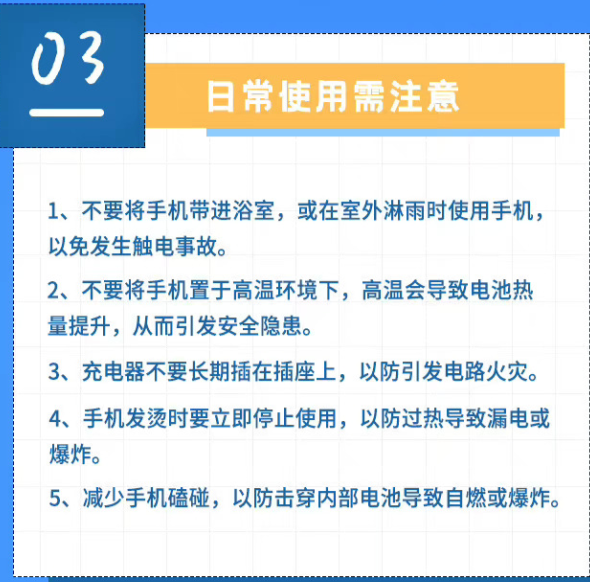 03

日常使用需注意

1、不要将手机带进浴室，或在室外淋雨时使用手机，以免发生触电事故。

2、不要将手机置于高温环境下，高温会导致电池热量提升，从而引发安全隐患。

3、充电器不要长期插在插座上，以防引发电路火灾。

4、手机发烫时要立即停止使用，以防过热导致漏电或爆炸。

5、减少手机磕碰，以防击穿内部电池导致自燃或爆炸。